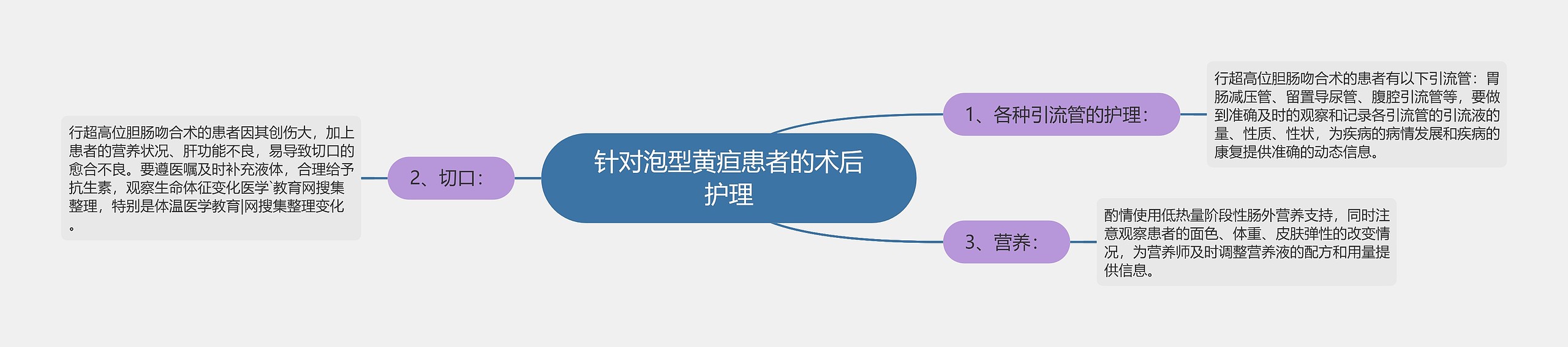 针对泡型黄疸患者的术后护理

1、各种引流管的护理：

行超高位胆肠吻合术的患者有以下引流管：胃肠减压管、留置导尿管、腹腔引流管等，要做到准确及时的观察和记录各引流管的引流液的量、性质、性状，为疾病的病情发展和疾病的康复提供准确的动态信息。

2、切口：

行超高位胆肠吻合术的患者因其创伤大，加上患者的营养状况、肝功能不良，易导致切口的愈合不良。要遵医嘱及时补充液体，合理给予抗生素，观察生命体征变化医学`教育网搜集整理，特别是体温医学教育|网搜集整理变化。

3、营养：

酌情使用低热量阶段性肠外营养支持，同时注意观察患者的面色、体重、皮肤弹性的改变情况，为营养师及时调整营养液的配方和用量提供信息。